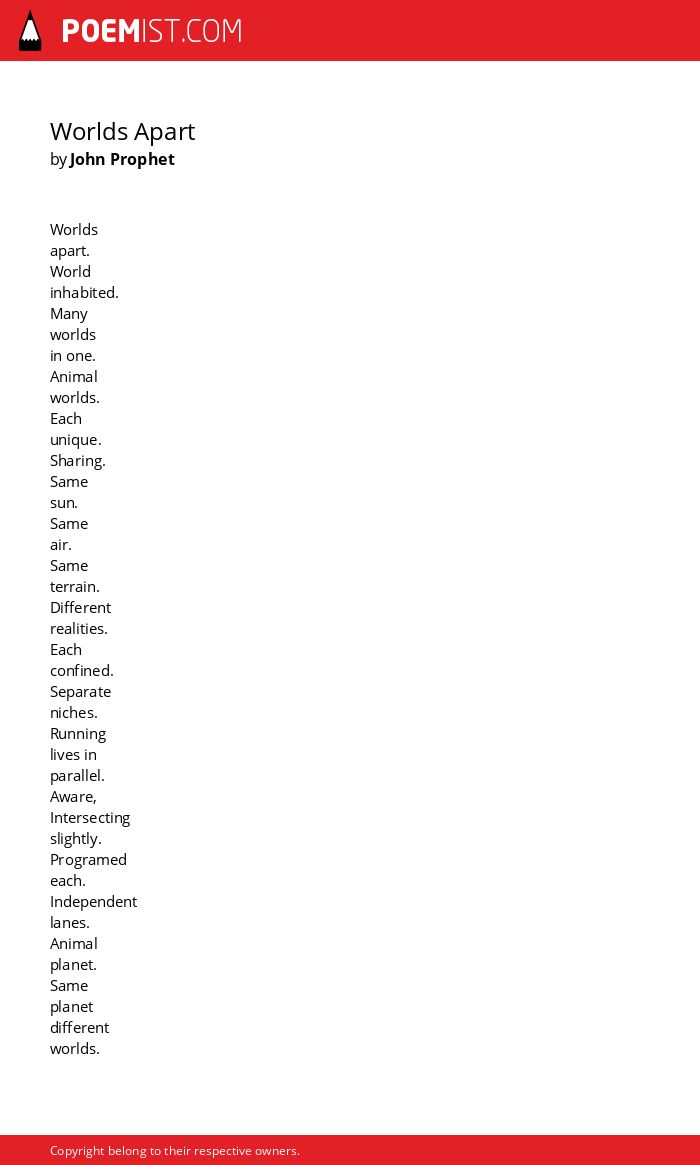 POEMIST.COM

Worlds Apart
by John Prophet

Worlds
apart.
World
inhabited.
Many
worlds
in one.
Animal
worlds.
Each
unique.
Sharing.
Same
sun.
Same
air.
Same
terrain.
Different
realities.
Each
confined.
Separate
niches.
Running
lives in
parallel.
Aware,
Intersecting
slightly.
Programed
each.
Independent
lanes.
Animal
planet.
Same
planet
different
worlds.

Copyright belong to their respective owners.